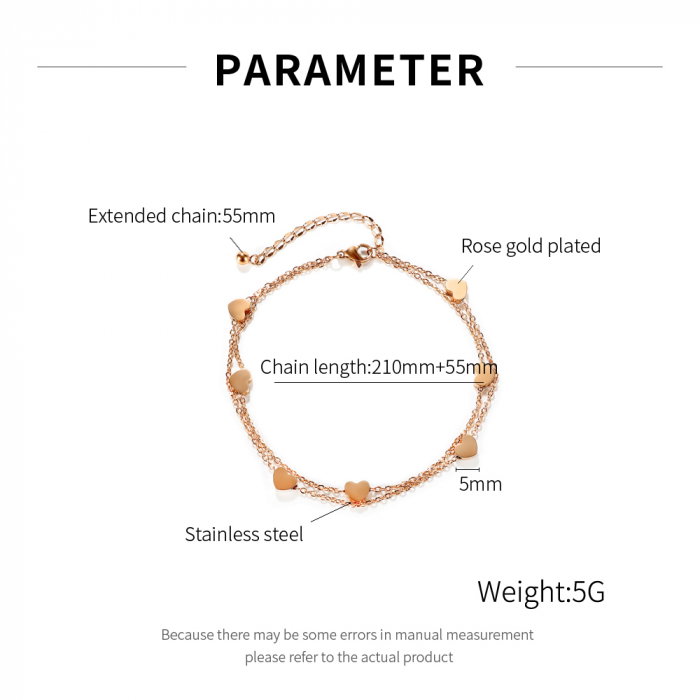 PARAMETER

Extended chain:55mm

Rose gold plated

Chain length:210mm+55mm

5mm

Stainless steel

Weight:5G

Because there may be some errors in manual measurement
please refer to the actual product